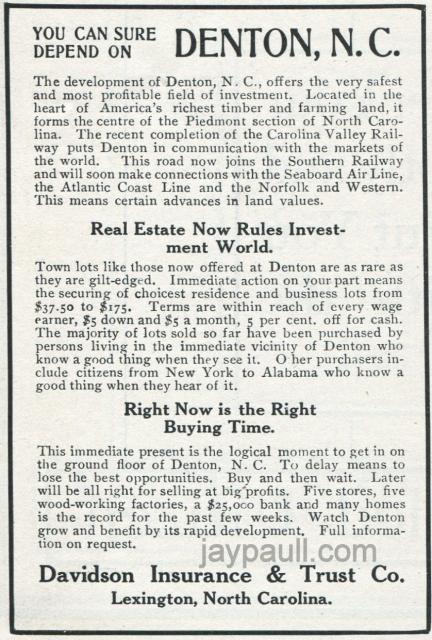 YOU CAN SURE DEPEND ON DENTON, N. C.

The development of Denton, N. C., offers the very safest and most profitable field of investment. Located in the heart of America's richest timber and farming land, it forms the centre of the Piedmont section of North Carolina. The recent completion of the Carolina Valley Railway puts Denton in communication with the markets of the world. This road now joins the Southern Railway and will soon make connections with the Seaboard Air Line, the Atlantic Coast Line and the Norfolk and Western. This means certain advances in land values.

Real Estate Now Rules Investment World.

Town lots like those now offered at Denton are as rare as they are gilt-edged. Immediate action on your part means the securing of choicest residence and business lots from \$37.50 to \$175. Terms are within reach of every wage earner, \$5 down and \$5 a month, 5 per cent. off for cash. The majority of lots sold so far have been purchased by persons living in the immediate vicinity of Denton who know a good thing when they see it. O her purchasers include citizens from New York to Alabama who know a good thing when they hear of it.

Right Now is the Right Buying Time.

This immediate present is the logical moment to get in on the ground floor of Denton, N. C. To delay means to lose the best opportunities. Buy and then wait. Later will be all right for selling at big profits. Five stores, five wood-working factories, a \$25,000 bank and many homes is the record for the past few weeks. Watch Denton grow and benefit by its rapid development. Full information on request.

jaypaull.com

Davidson Insurance & Trust Co.
Lexington, North Carolina.